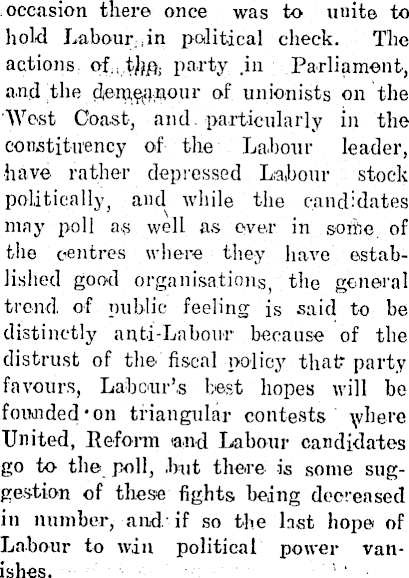 occasion there once was to unite to hold Labour in political check. The actions of the party in Parliament, and the demeanour of unionists on the West Coast, and particularly in the constituency of the Labour leader, have rather depressed Labour stock politically, and while the candidates may poll as well as ever in some of the centres where they have established good organisations, the general trend of public feeling is said to be distinctly anti-Labour because of the distrust of the fiscal policy that party favours, Labour's best hopes will be founded on triangular contests where United, Reform and Labour candidates go to the poll, but there is some suggestion of these fights being decreased in number, and if so the last hope of Labour to win political power vanishes.